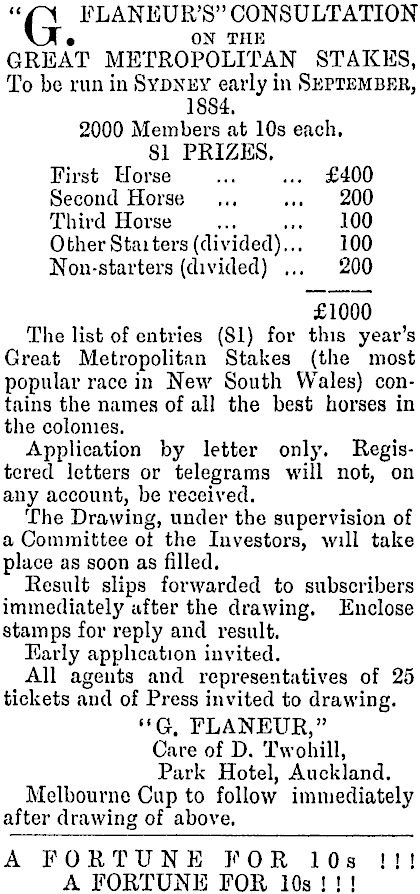 "G. FLANEUR'S" CONSULTATION ON THE GREAT METROPOLITAN STAKES, To be run in SYDNEY early in SEPTEMBER, 1884.

2000 Members at 10s each.

81 PRIZES.

| | |
|---|---|
| First Horse ... ... | £400 |
| Second Horse ... ... | 200 |
| Third Horse ... ... | 100 |
| Other Starters (divided)... | 100 |
| Non-starters (divided) ... | 200 |
| | £1000 |

The list of entries (81) for this year's Great Metropolitan Stakes (the most popular race in New South Wales) contains the names of all the best horses in the colonies.

Application by letter only. Registered letters or telegrams will not, on any account, be received.

The Drawing, under the supervision of a Committee of the Investors, will take place as soon as filled.

Result slips forwarded to subscribers immediately after the drawing. Enclose stamps for reply and result.

Early application invited.

All agents and representatives of 25 tickets and of Press invited to drawing.

"G. FLANEUR,"
Care of D. Twohill,
Park Hotel, Auckland.

Melbourne Cup to follow immediately after drawing of above.

A FORTUNE FOR 10s !!!
A FORTUNE FOR 10s !!!